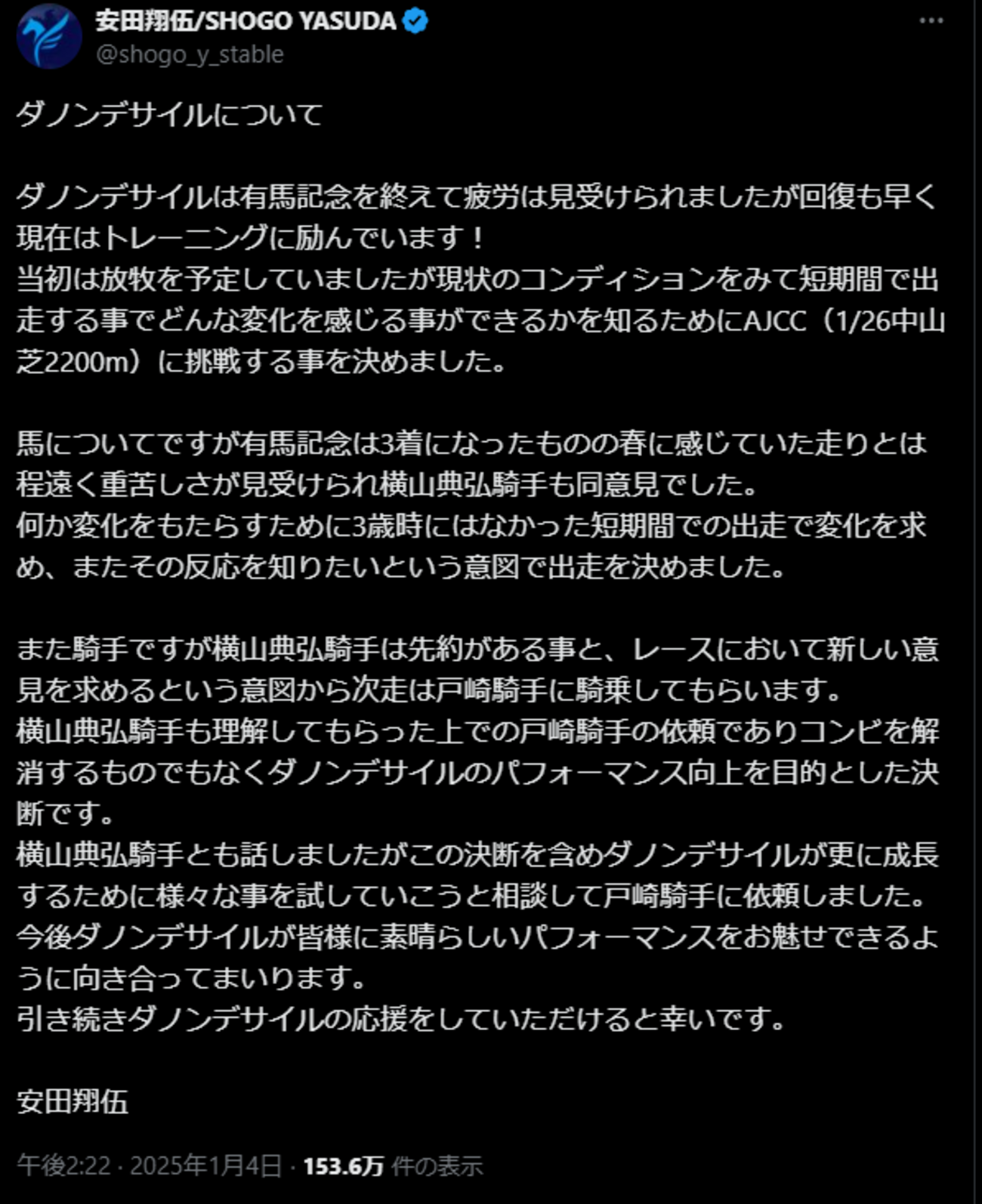 安田翔伍/SHOGO YASUDA
@shogo_y_stable

ダノンデサイルについて

ダノンデサイルは有馬記念を終えて疲労は見受けられましたが回復も早く現在はトレーニングに励んでいます！
当初は放牧を予定していましたが現状のコンディションをみて短期間で出走する事でどんな変化を感じる事ができるかを知るためにAJCC（1/26中山芝2200m）に挑戦する事を決めました。

馬についてですが有馬記念は3着になったものの春に感じていた走りとは程遠く重苦しさが見受けられ横山典弘騎手も同意見でした。
何か変化をもたらすために3歳時にはなかった短期間での出走で変化を求め、またその反応を知りたいという意図で出走を決めました。

また騎手ですが横山典弘騎手は先約がある事と、レースにおいて新しい意見を求めるという意図から次走は戸崎騎手に騎乗してもらいます。
横山典弘騎手も理解してもらった上での戸崎騎手の依頼でありコンビを解消するものでもなくダノンデサイルのパフォーマンス向上を目的とした決断です。
横山典弘騎手とも話しましたがこの決断を含めダノンデサイルが更に成長するために様々な事を試していこうと相談して戸崎騎手に依頼しました。
今後ダノンデサイルが皆様に素晴らしいパフォーマンスをお魅せできるように向き合ってまいります。
引き続きダノンデサイルの応援をしていただけると幸いです。

安田翔伍

午後2:22 · 2025年1月4日 · 153.6万 件の表示